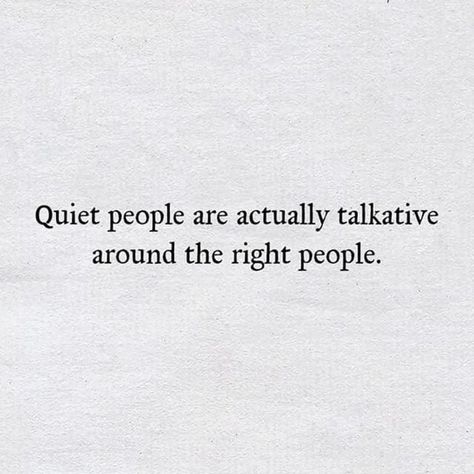 Quiet people are actually talkative around the right people.